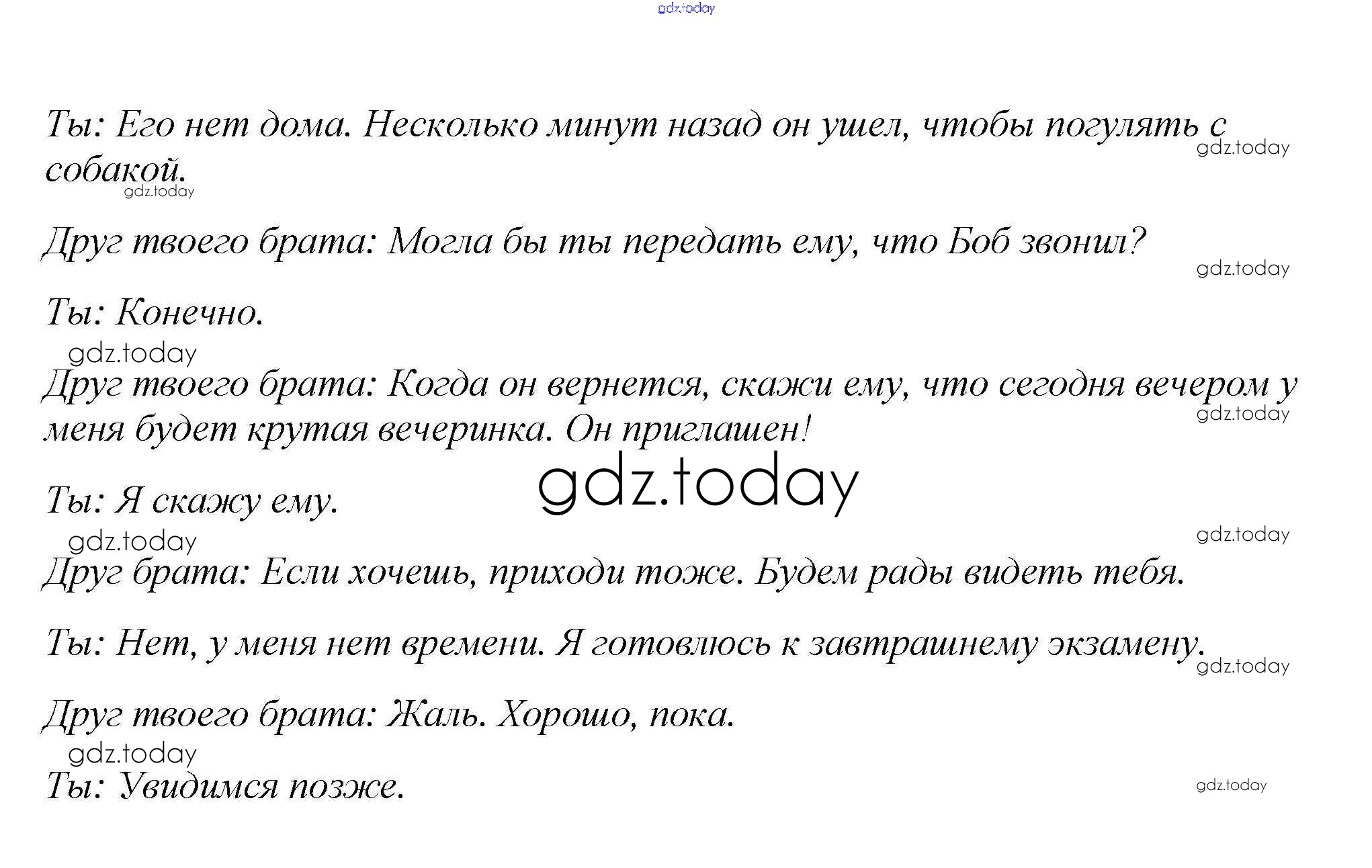 gdz.today

Ты: Его нет дома. Несколько минут назад он ушел, чтобы погулять с собакой.
gdz.today
gdz.today

Друг твоего брата: Могла бы ты передать ему, что Боб звонил?
gdz.today

Ты: Конечно.
gdz.today

Друг твоего брата: Когда он вернется, скажи ему, что сегодня вечером у меня будет крутая вечеринка. Он приглашен!
gdz.today

gdz.today

Ты: Я скажу ему.
gdz.today
gdz.today

Друг брата: Если хочешь, приходи тоже. Будем рады видеть тебя.

Ты: Нет, у меня нет времени. Я готовлюсь к завтрашнему экзамену.
gdz.today

Друг твоего брата: Жаль. Хорошо, пока.
gdz.today

Ты: Увидимся позже.
gdz.today